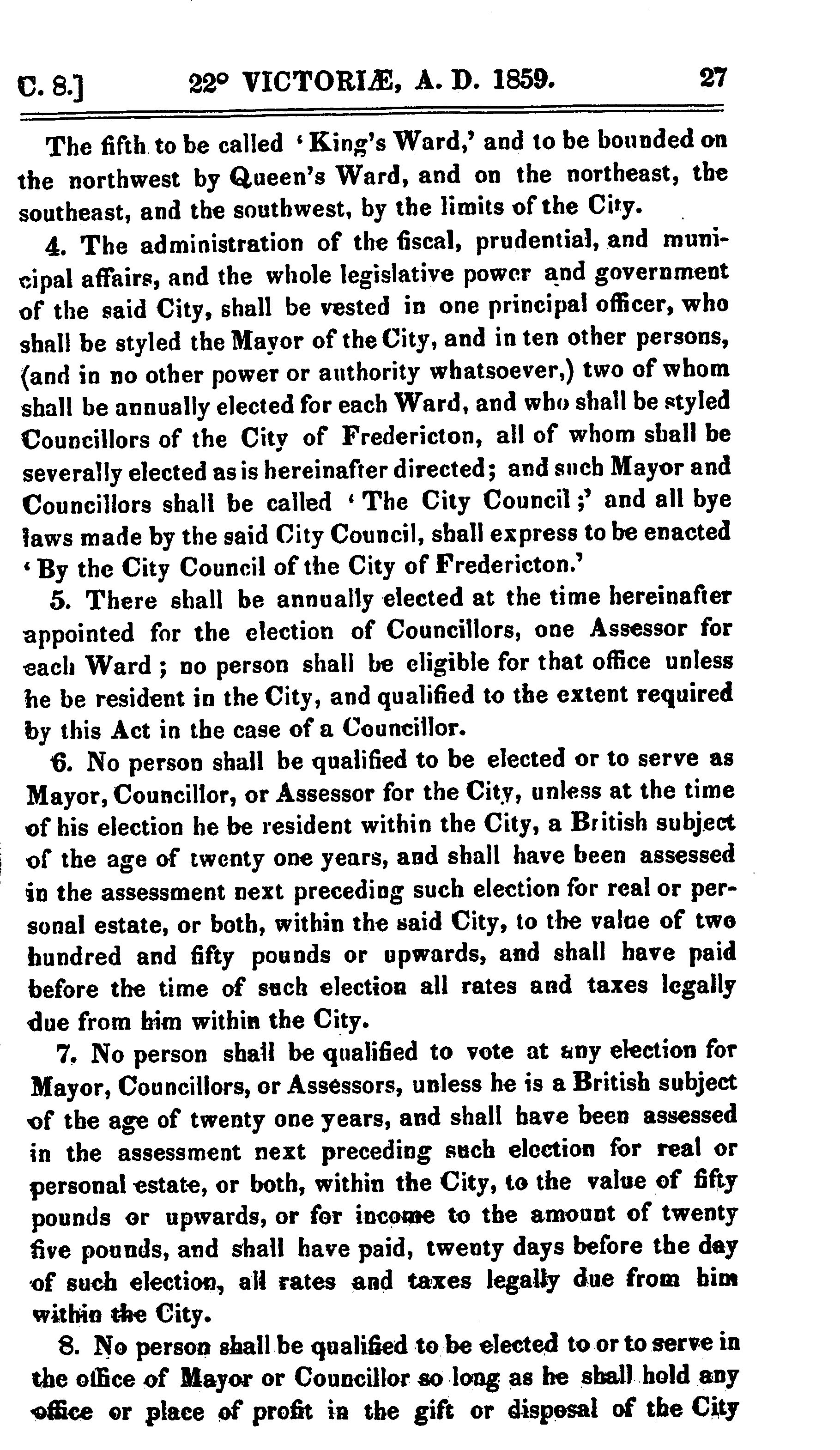 C. 8.] 22° VICTORIÆ, A. D. 1859. 27

The fifth to be called 'King's Ward,' and to be bounded on the northwest by Queen's Ward, and on the northeast, the southeast, and the southwest, by the limits of the City.

4. The administration of the fiscal, prudential, and municipal affairs, and the whole legislative power and government of the said City, shall be vested in one principal officer, who shall be styled the Mayor of the City, and in ten other persons, (and in no other power or authority whatsoever,) two of whom shall be annually elected for each Ward, and who shall be styled Councillors of the City of Fredericton, all of whom shall be severally elected as is hereinafter directed; and such Mayor and Councillors shall be called 'The City Council;' and all bye laws made by the said City Council, shall express to be enacted 'By the City Council of the City of Fredericton.'

5. There shall be annually elected at the time hereinafter appointed for the election of Councillors, one Assessor for each Ward; no person shall be eligible for that office unless he be resident in the City, and qualified to the extent required by this Act in the case of a Councillor.

6. No person shall be qualified to be elected or to serve as Mayor, Councillor, or Assessor for the City, unless at the time of his election he be resident within the City, a British subject of the age of twenty one years, and shall have been assessed in the assessment next preceding such election for real or personal estate, or both, within the said City, to the value of two hundred and fifty pounds or upwards, and shall have paid before the time of such election all rates and taxes legally due from him within the City.

7. No person shall be qualified to vote at any election for Mayor, Councillors, or Assessors, unless he is a British subject of the age of twenty one years, and shall have been assessed in the assessment next preceding such election for real or personal estate, or both, within the City, to the value of fifty pounds or upwards, or for income to the amount of twenty five pounds, and shall have paid, twenty days before the day of such election, all rates and taxes legally due from him within the City.

8. No person shall be qualified to be elected to or to serve in the office of Mayor or Councillor so long as he shall hold any office or place of profit in the gift or disposal of the City